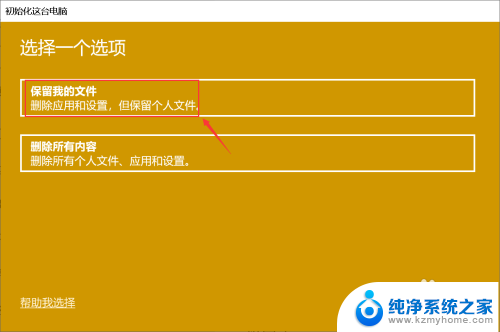 初始化这台电脑

选择一个选项

保留我的文件
删除应用和设置，但保留个人文件。

删除所有内容
删除所有个人文件、应用和设置。

帮助我选择

纯净系统之家
www.kzmyhome.com